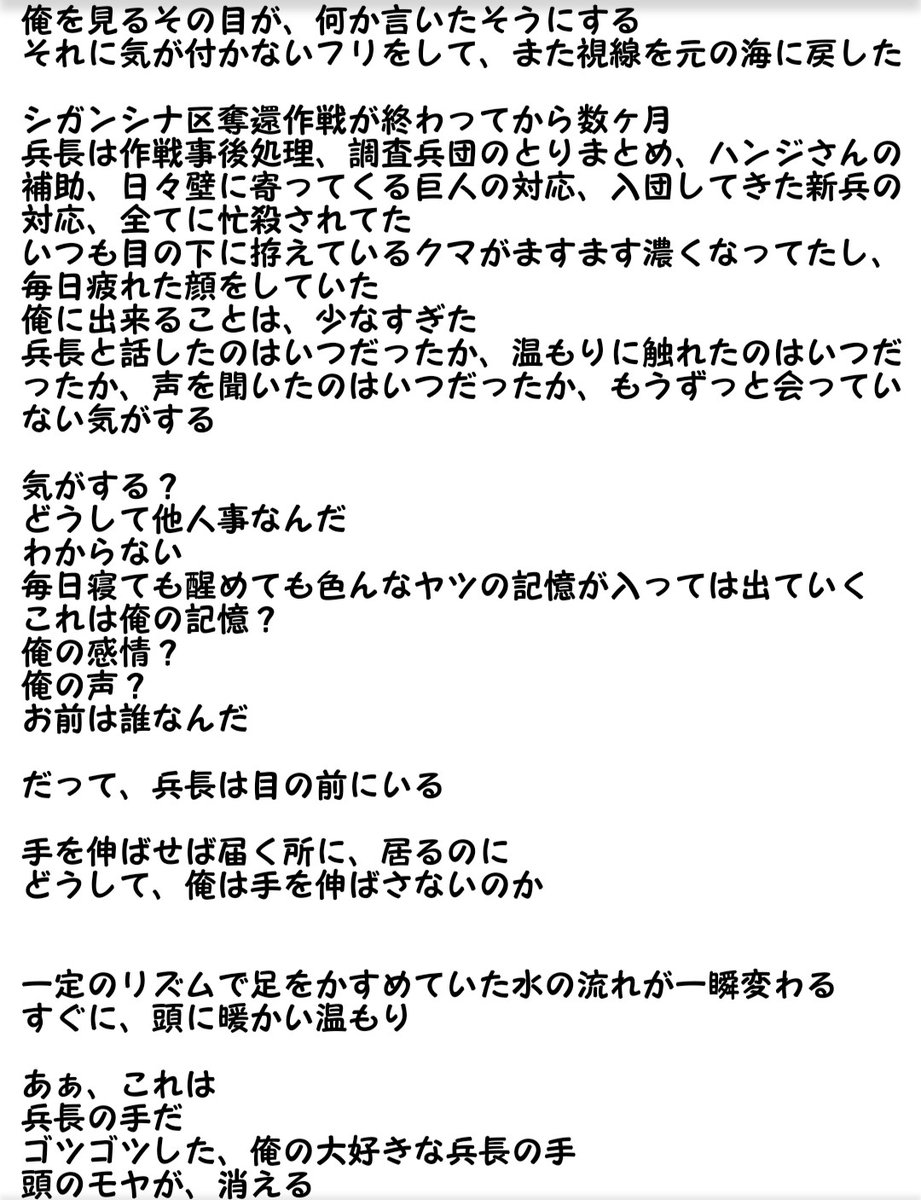 俺を見るその目が、何か言いたそうにする
それに気が付かないフリをして、また視線を元の海に戻した

シガンシナ区奪還作戦が終わってから数ヶ月
兵長は作戦事後処理、調査兵団のとりまとめ、ハンジさんの補助、日々壁に寄ってくる巨人の対応、入団してきた新兵の対応、全てに忙殺されてた
いつも目の下に拵えているクマがますます濃くなってたし、毎日疲れた顔をしていた
俺に出来ることは、少なすぎた
兵長と話したのはいつだったか、温もりに触れたのはいつだったか、声を聞いたのはいつだったか、もうずっと会っていない気がする

気がする？
どうして他人事なんだ
わからない
毎日寝ても醒めても色んなヤツの記憶が入っては出ていく
これは俺の記憶？
俺の感情？
俺の声？
お前は誰なんだ

だって、兵長は目の前にいる

手を伸ばせば届く所に、居るのに
どうして、俺は手を伸ばさないのか

一定のリズムで足をかすめていた水の流れが一瞬変わる
すぐに、頭に暖かい温もり

あぁ、これは
兵長の手だ
ゴツゴツした、俺の大好きな兵長の手
頭のモヤが、消える